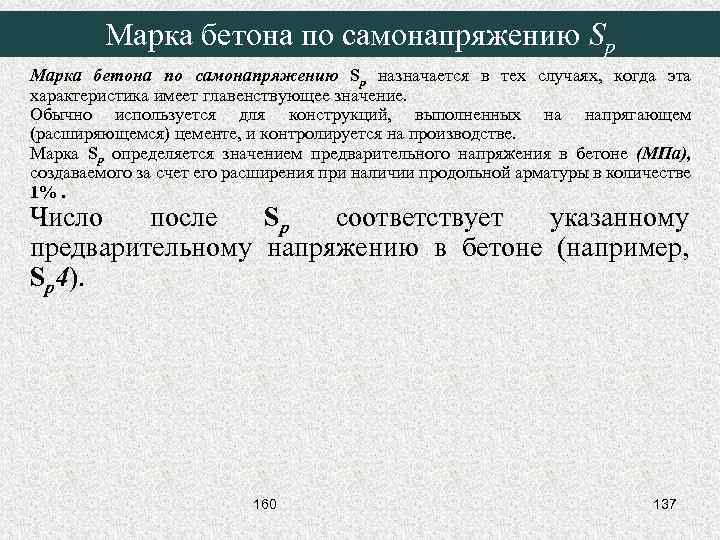 Марка бетона по самонапряжению $S_p$

Марка бетона по самонапряжению $S_p$ назначается в тех случаях, когда эта характеристика имеет главенствующее значение.

Обычно используется для конструкций, выполненных на напрягающем (расширяющемся) цементе, и контролируется на производстве.

Марка $S_p$ определяется значением предварительного напряжения в бетоне (МПа), создаваемого за счет его расширения при наличии продольной арматуры в количестве 1% .

Число после $S_p$ соответствует указанному предварительному напряжению в бетоне (например, $S_p4$).

160

137